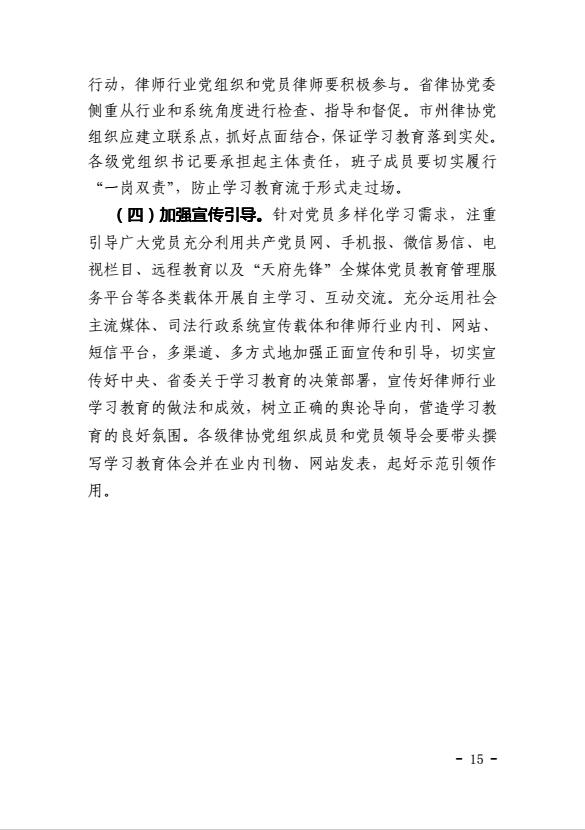 行动，律师行业党组织和党员律师要积极参与。省律协党委侧重从行业和系统角度进行检查、指导和督促。市州律协党组织应建立联系点，抓好点面结合，保证学习教育落到实处。各级党组织书记要承担起主体责任，班子成员要切实履行“一岗双责”，防止学习教育流于形式走过场。

（四）加强宣传引导。针对党员多样化学习需求，注重引导广大党员充分利用共产党员网、手机报、微信易信、电视栏目、远程教育以及“天府先锋”全媒体党员教育管理服务平台等各类载体开展自主学习、互动交流。充分运用社会主流媒体、司法行政系统宣传载体和律师行业内刊、网站、短信平台，多渠道、多方式地加强正面宣传和引导，切实宣传好中央、省委关于学习教育的决策部署，宣传好律师行业学习教育的做法和成效，树立正确的舆论导向，营造学习教育的良好氛围。各级律协党组织成员和党员领导会要带头撰写学习教育体会并在业内刊物、网站发表，起好示范引领作用。

- 15 -